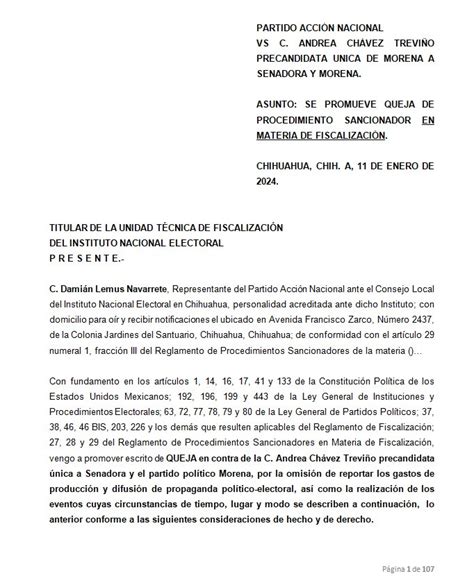 PARTIDO ACCIÓN NACIONAL
VS C. ANDREA CHÁVEZ TREVIÑO PRECANDIDATA UNICA DE MORENA A SENADORA Y MORENA.

ASUNTO: SE PROMUEVE QUEJA DE PROCEDIMIENTO SANCIONADOR EN MATERIA DE FISCALIZACIÓN.

CHIHUAHUA, CHIH. A, 11 DE ENERO DE 2024.

TITULAR DE LA UNIDAD TÉCNICA DE FISCALIZACIÓN
DEL INSTITUTO NACIONAL ELECTORAL
P R E S E N T E.-

C. Damián Lemus Navarrete, Representante del Partido Acción Nacional ante el Consejo Local del Instituto Nacional Electoral en Chihuahua, personalidad acreditada ante dicho Instituto; con domicilio para oír y recibir notificaciones el ubicado en Avenida Francisco Zarco, Número 2437, de la Colonia Jardines del Santuario, Chihuahua, Chihuahua; de conformidad con el artículo 29 numeral 1, fracción III del Reglamento de Procedimientos Sancionadores de la materia ()…

Con fundamento en los artículos 1, 14, 16, 17, 41 y 133 de la Constitución Política de los Estados Unidos Mexicanos; 192, 196, 199 y 443 de la Ley General de Instituciones y Procedimientos Electorales; 63, 72, 77, 78, 79 y 80 de la Ley General de Partidos Políticos; 37, 38, 46, 46 BIS, 203, 226 y los demás que resulten aplicables del Reglamento de Fiscalización; 27, 28 y 29 del Reglamento de Procedimientos Sancionadores en Materia de Fiscalización, vengo a promover escrito de QUEJA en contra de la C. Andrea Chávez Treviño precandidata única a Senadora y el partido político Morena, por la omisión de reportar los gastos de producción y difusión de propaganda político-electoral, así como la realización de los eventos cuyas circunstancias de tiempo, lugar y modo se describen a continuación, lo anterior conforme a las siguientes consideraciones de hecho y de derecho.

Página 1 de 107